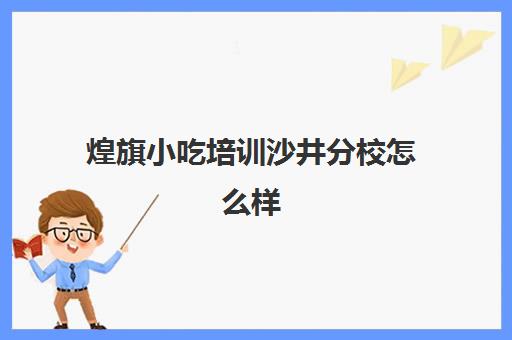 煌旗小吃培训沙井分校怎么样